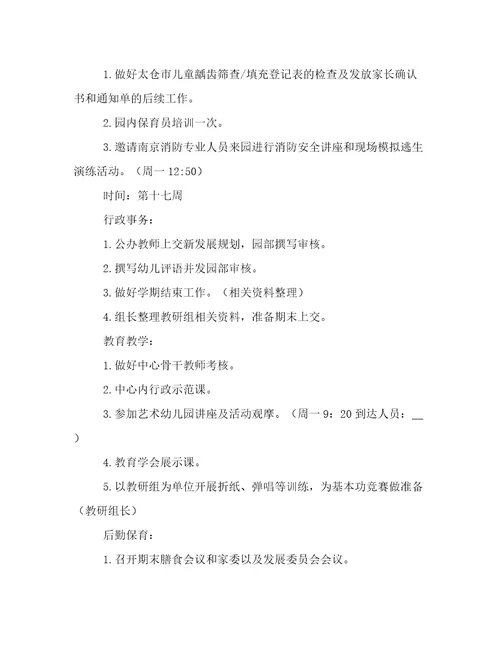 1. 做好太仓市儿童龋齿筛查/填充登记表的检查及发放家长确认书和通知单的后续工作。

2. 园内保育员培训一次。

3. 邀请南京消防专业人员来园进行消防安全讲座和现场模拟逃生演练活动。（周一 12:50）

时间：第十七周

行政事务：

1. 公办教师上交新发展规划，园部撰写审核。

2. 撰写幼儿评语并发园部审核。

3. 做好学期结束工作。（相关资料整理）

4. 组长整理教研组相关资料，准备期末上交。

教育教学：

1. 做好中心骨干教师考核。

2. 中心内行政示范课。

3. 参加艺术幼儿园讲座及活动观摩。（周一 9：20 到达人员：__）

4. 教育学会展示课。

5. 以教研组为单位开展折纸、弹唱等训练，为基本功竞赛做准备（教研组长）

后勤保育：

1. 召开期末膳食会议和家委以及发展委员会会议。